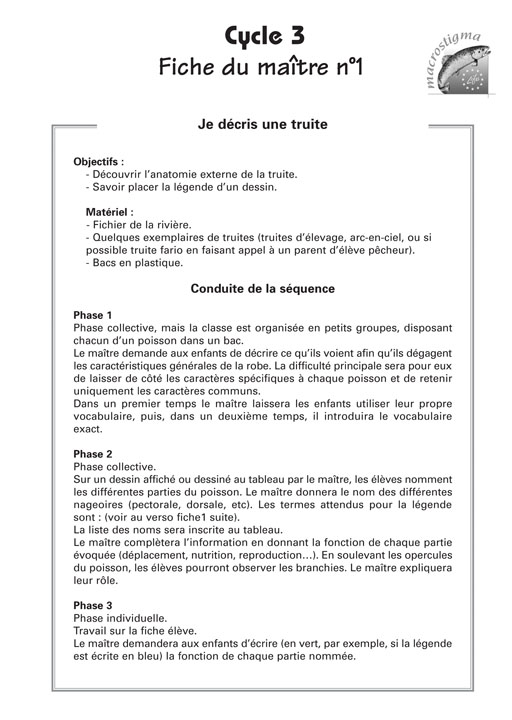 Cycle 3
Fiche du maître n°1

macrostigma

Je décris une truite

Objectifs :
- Découvrir l'anatomie externe de la truite.
- Savoir placer la légende d'un dessin.

Matériel :
- Fichier de la rivière.
- Quelques exemplaires de truites (truites d'élevage, arc-en-ciel, ou si possible truite fario en faisant appel à un parent d'élève pêcheur).
- Bacs en plastique.

Conduite de la séquence

Phase 1
Phase collective, mais la classe est organisée en petits groupes, disposant chacun d'un poisson dans un bac.
Le maître demande aux enfants de décrire ce qu'ils voient afin qu'ils dégagent les caractéristiques générales de la robe. La difficulté principale sera pour eux de laisser de côté les caractères spécifiques à chaque poisson et de retenir uniquement les caractères communs.
Dans un premier temps le maître laissera les enfants utiliser leur propre vocabulaire, puis, dans un deuxième temps, il introduira le vocabulaire exact.

Phase 2
Phase collective.
Sur un dessin affiché ou dessiné au tableau par le maître, les élèves nomment les différentes parties du poisson. Le maître donnera le nom des différentes nageoires (pectorale, dorsale, etc). Les termes attendus pour la légende sont : (voir au verso fiche1 suite).
La liste des noms sera inscrite au tableau.
Le maître complètera l'information en donnant la fonction de chaque partie évoquée (déplacement, nutrition, reproduction...). En soulevant les opercules du poisson, les élèves pourront observer les branchies. Le maître expliquera leur rôle.

Phase 3
Phase individuelle.
Travail sur la fiche élève.
Le maître demandera aux enfants d'écrire (en vert, par exemple, si la légende est écrite en bleu) la fonction de chaque partie nommée.